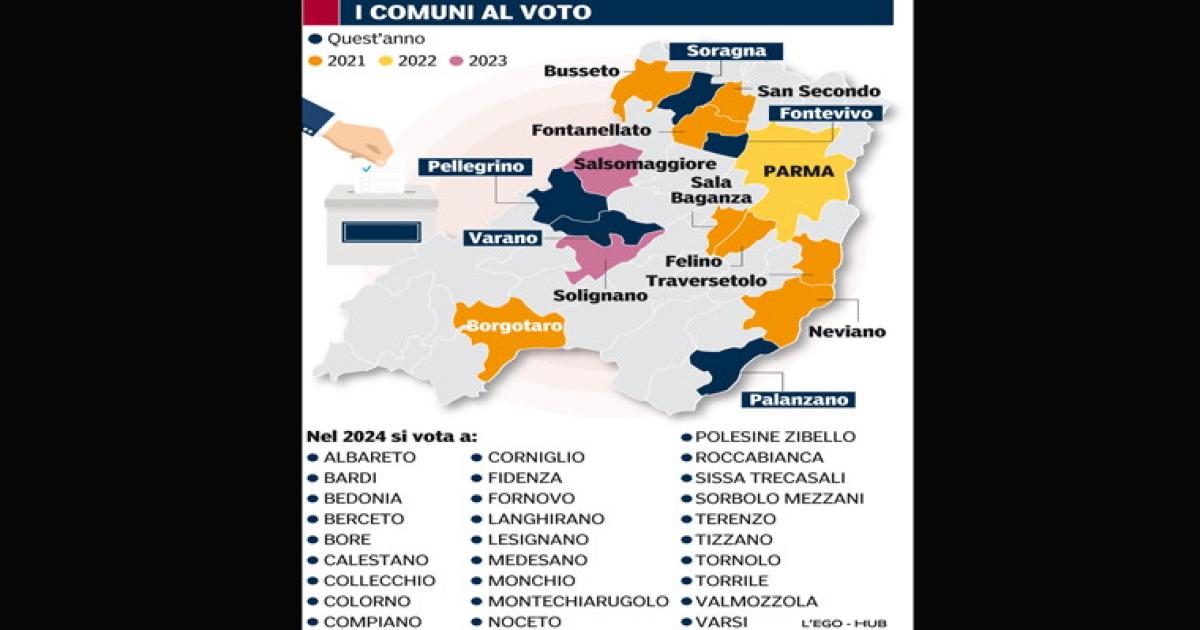 I COMUNI AL VOTO

Quest'anno
2021 2022 2023

Soragna
Busseto
San Secondo
Fontevivo
Fontanellato
Pellegrino
Salsomaggiore
PARMA
Sala Baganza
Varano
Felino
Traversetolo
Solignano
Borgotaro
Neviano
Palanzano

Nel 2024 si vota a:
ALBARETO
BARDI
BEDONIA
BERCETO
BORE
CALESTANO
COLLECCHIO
COLORNO
COMPIANO

CORNIGLIO
FIDENZA
FORNOVO
LANGHIRANO
LESIGNANO
MEDESANO
MONCHIO
MONTECHIARUGOLO
NOCETO

POLESINE ZIBELLO
ROCCABIANCA
SISSA TRECASALI
SORBOLO MEZZANI
TERENZO
TIZZANO
TORNOLO
TORRILE
VALMOZZOLA
VARSI

L'EGO - HUB